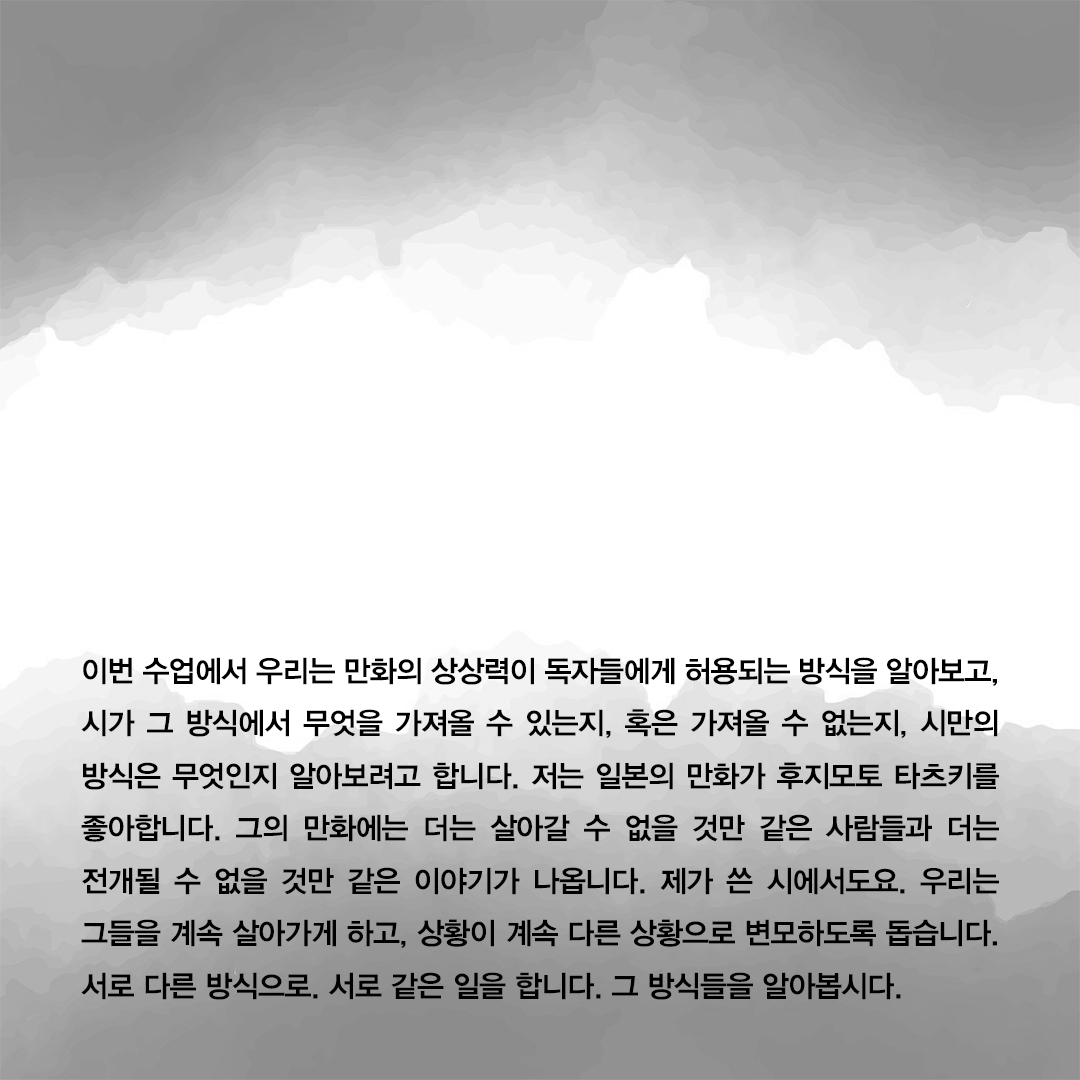 이번 수업에서 우리는 만화의 상상력이 독자들에게 허용되는 방식을 알아보고, 시가 그 방식에서 무엇을 가져올 수 있는지, 혹은 가져올 수 없는지, 시만의 방식은 무엇인지 알아보려고 합니다. 저는 일본의 만화가 후지모토 타츠키를 좋아합니다. 그의 만화에는 더는 살아갈 수 없을 것만 같은 사람들과 더는 전개될 수 없을 것만 같은 이야기가 나옵니다. 제가 쓴 시에서도요. 우리는 그들을 계속 살아가게 하고, 상황이 계속 다른 상황으로 변모하도록 돕습니다. 서로 다른 방식으로. 서로 같은 일을 합니다. 그 방식들을 알아봅시다.